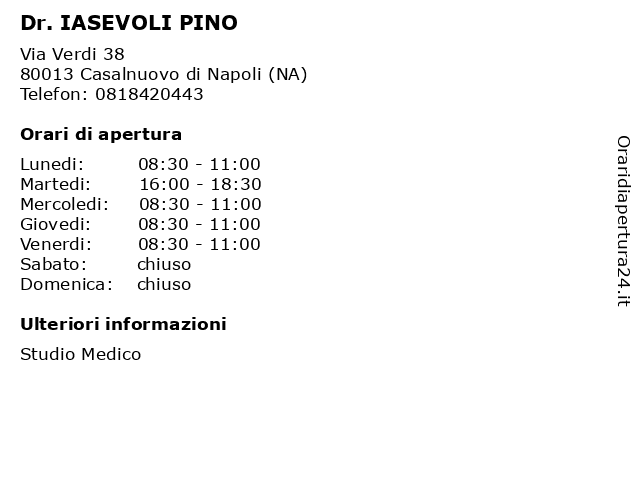 Dr. IASEVOLI PINO

Via Verdi 38
80013 Casalnuovo di Napoli (NA)
Telefon: 0818420443

Orari di apertura

| | |
|---|---|
| Lunedi: | 08:30 - 11:00 |
| Martedi: | 16:00 - 18:30 |
| Mercoledi: | 08:30 - 11:00 |
| Giovedi: | 08:30 - 11:00 |
| Venerdi: | 08:30 - 11:00 |
| Sabato: | chiuso |
| Domenica: | chiuso |

Ulteriori informazioni

Studio Medico

Oraridiapertura24.it